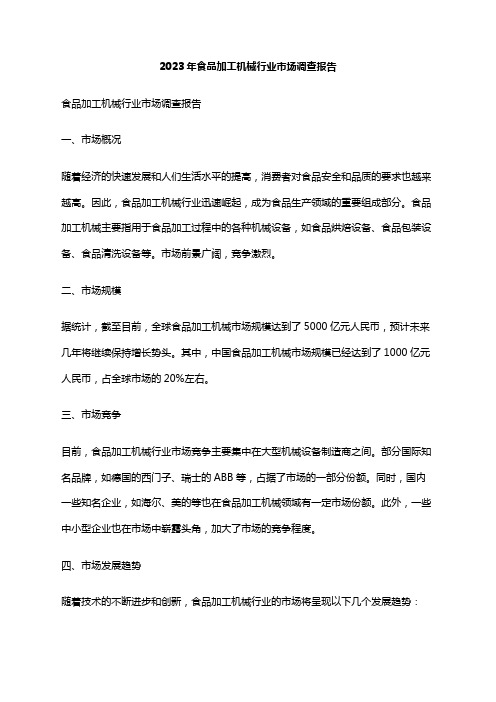 2023年食品加工机械行业市场调查报告

食品加工机械行业市场调查报告

一、市场概况

随着经济的快速发展和人们生活水平的提高，消费者对食品安全和品质的要求也越来越高。因此，食品加工机械行业迅速崛起，成为食品生产领域的重要组成部分。食品加工机械主要指用于食品加工过程中的各种机械设备，如食品烘焙设备、食品包装设备、食品清洗设备等。市场前景广阔，竞争激烈。

二、市场规模

据统计，截至目前，全球食品加工机械市场规模达到了5000亿元人民币，预计未来几年将继续保持增长势头。其中，中国食品加工机械市场规模已经达到了1000亿元人民币，占全球市场的20%左右。

三、市场竞争

目前，食品加工机械行业市场竞争主要集中在大型机械设备制造商之间。部分国际知名品牌，如德国的西门子、瑞士的ABB等，占据了市场的一部分份额。同时，国内一些知名企业，如海尔、美的等也在食品加工机械领域有一定市场份额。此外，一些中小型企业也在市场中崭露头角，加大了市场的竞争程度。

四、市场发展趋势

随着技术的不断进步和创新，食品加工机械行业的市场将呈现以下几个发展趋势：